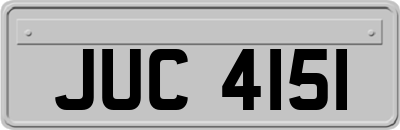 JUC 4151